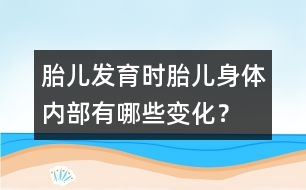 胎儿发育时胎儿身体内部有哪些变化？